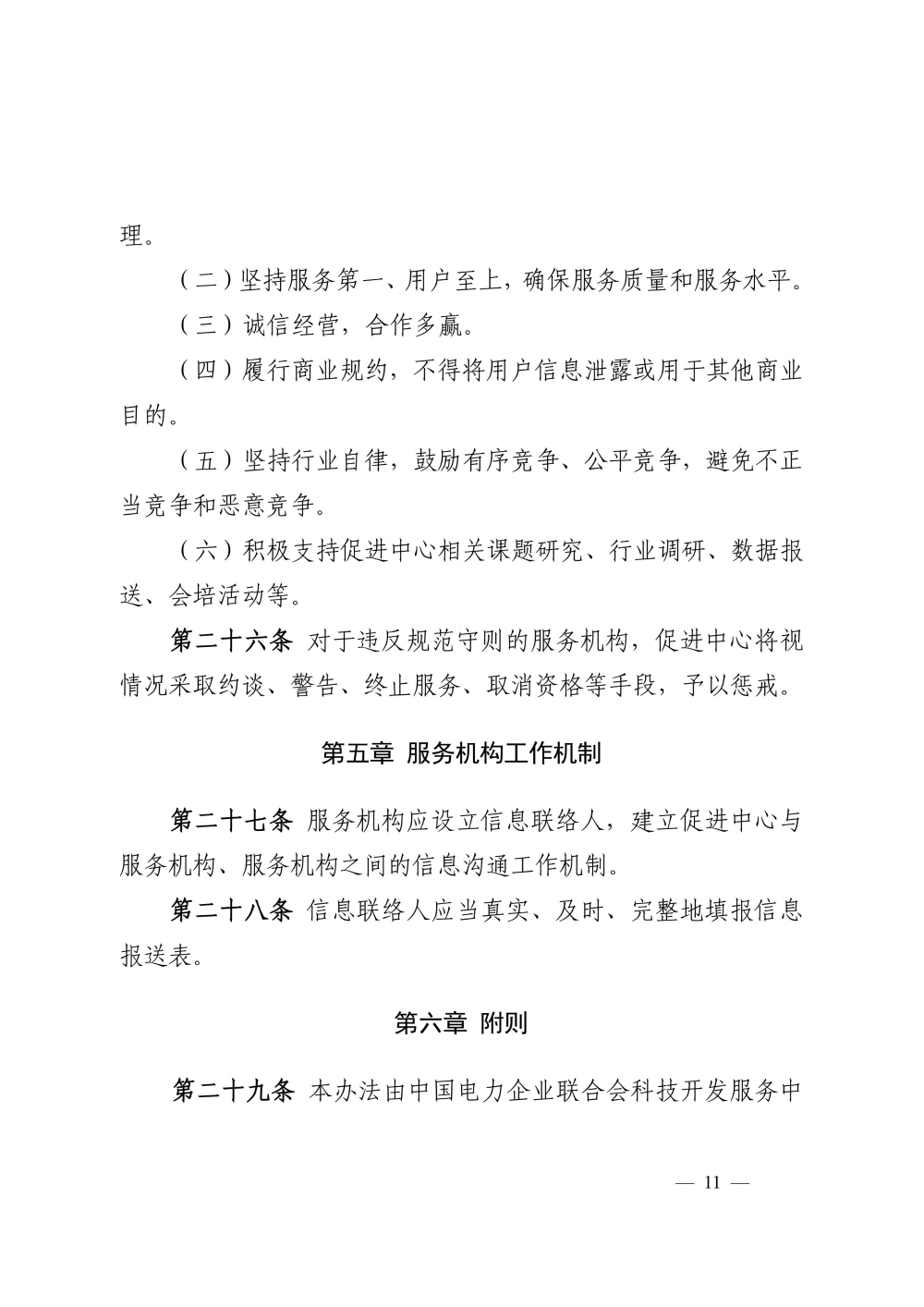 理。

（二）坚持服务第一、用户至上，确保服务质量和服务水平。

（三）诚信经营，合作多赢。

（四）履行商业规约，不得将用户信息泄露或用于其他商业目的。

（五）坚持行业自律，鼓励有序竞争、公平竞争，避免不正当竞争和恶意竞争。

（六）积极支持促进中心相关课题研究、行业调研、数据报送、会培活动等。

第二十六条 对于违反规范守则的服务机构，促进中心将视情况采取约谈、警告、终止服务、取消资格等手段，予以惩戒。

第五章 服务机构工作机制

第二十七条 服务机构应设立信息联络人，建立促进中心与服务机构、服务机构之间的信息沟通工作机制。

第二十八条 信息联络人应当真实、及时、完整地填报信息报送表。

第六章 附则

第二十九条 本办法由中国电力企业联合会科技开发服务中

— 11 —